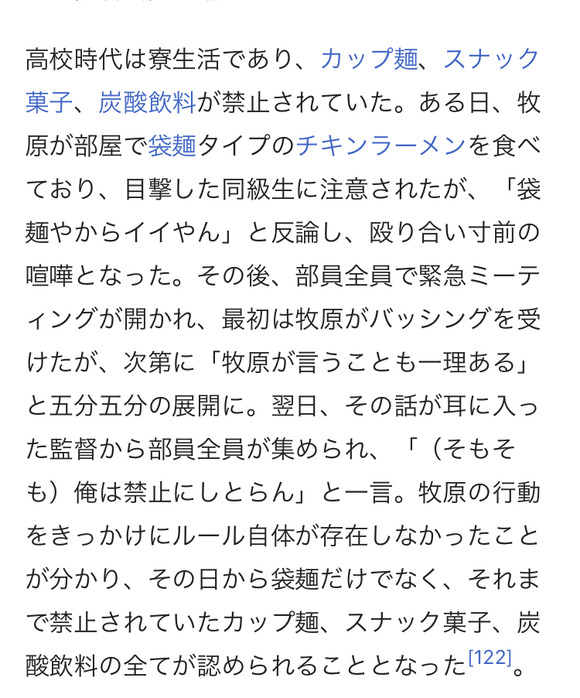 高校時代は寮生活であり、カップ麺、スナック菓子、炭酸飲料が禁止されていた。ある日、牧原が部屋で袋麺タイプのチキンラーメンを食べており、目撃した同級生に注意されたが、「袋麺やからイイやん」と反論し、殴り合い寸前の喧嘩となった。その後、部員全員で緊急ミーティングが開かれ、最初は牧原がバッシングを受けたが、次第に「牧原が言うことも一理ある」と五分五分の展開に。翌日、その話が耳に入った監督から部員全員が集められ、「（そもそも）俺は禁止にしとらん」と一言。牧原の行動をきっかけにルール自体が存在しなかったことが分かり、その日から袋麺だけでなく、それまで禁止されていたカップ麺、スナック菓子、炭酸飲料の全てが認められることとなった[122]。